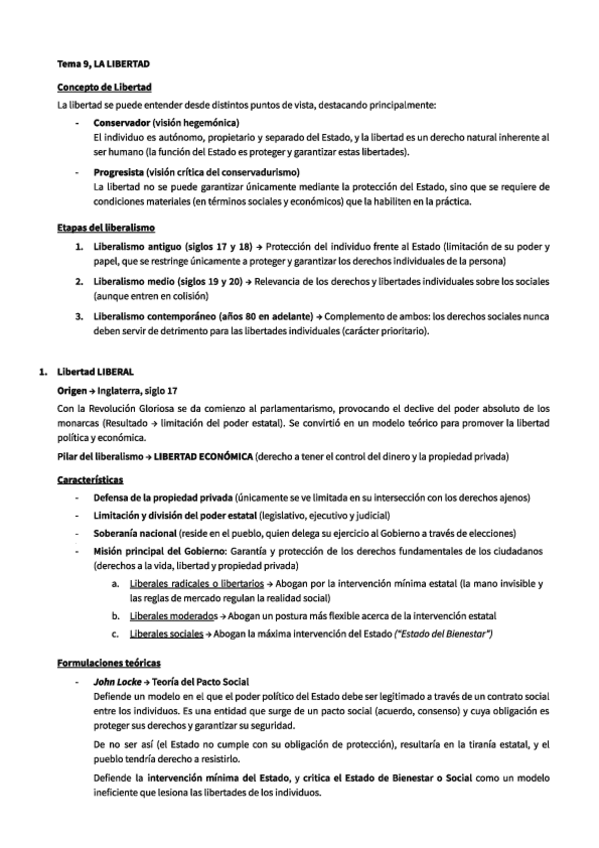 Tema 9, LA LIBERTAD

Concepto de Libertad

La libertad se puede entender desde distintos puntos de vista, destacando principalmente:

- Conservador (visión hegemónica)
El individuo es autónomo, propietario y separado del Estado, y la libertad es un derecho natural inherente al ser humano (la función del Estado es proteger y garantizar estas libertades).

- Progresista (visión crítica del conservadurismo)
La libertad no se puede garantizar únicamente mediante la protección del Estado, sino que se requiere de condiciones materiales (en términos sociales y económicos) que la habiliten en la práctica.

Etapas del liberalismo

1. Liberalismo antiguo (siglos 17 y 18) → Protección del individuo frente al Estado (limitación de su poder y papel, que se restringe únicamente a proteger y garantizar los derechos individuales de la persona)

2. Liberalismo medio (siglos 19 y 20) → Relevancia de los derechos y libertades individuales sobre los sociales (aunque entren en colisión)

3. Liberalismo contemporáneo (años 80 en adelante) → Complemento de ambos: los derechos sociales nunca deben servir de detrimento para las libertades individuales (carácter prioritario).

1. Libertad LIBERAL

Origen → Inglaterra, siglo 17

Con la Revolución Gloriosa se da comienzo al parlamentarismo, provocando el declive del poder absoluto de los monarcas (Resultado → limitación del poder estatal). Se convirtió en un modelo teórico para promover la libertad política y económica.

Pilar del liberalismo → LIBERTAD ECONÓMICA (derecho a tener el control del dinero y la propiedad privada)

Características

- Defensa de la propiedad privada (únicamente se ve limitada en su intersección con los derechos ajenos)
- Limitación y división del poder estatal (legislativo, ejecutivo y judicial)
- Soberanía nacional (reside en el pueblo, quien delega su ejercicio al Gobierno a través de elecciones)
- Misión principal del Gobierno: Garantía y protección de los derechos fundamentales de los ciudadanos (derechos a la vida, libertad y propiedad privada)
a. Liberales radicales o libertarios → Abogan por la intervención mínima estatal (la mano invisible y las reglas de mercado regulan la realidad social)
b. Liberales moderados → Abogan un postura más flexible acerca de la intervención estatal
c. Liberales sociales → Abogan la máxima intervención del Estado ("Estado del Bienestar")

Formulaciones teóricas

- John Locke → Teoría del Pacto Social
Defiende un modelo en el que el poder político del Estado debe ser legitimado a través de un contrato social entre los individuos. Es una entidad que surge de un pacto social (acuerdo, consenso) y cuya obligación es proteger sus derechos y garantizar su seguridad.

De no ser así (el Estado no cumple con su obligación de protección), resultaría en la tiranía estatal, y el pueblo tendría derecho a resistirlo.

Defiende la intervención mínima del Estado, y critica el Estado de Bienestar o Social como un modelo ineficiente que lesiona las libertades de los individuos.